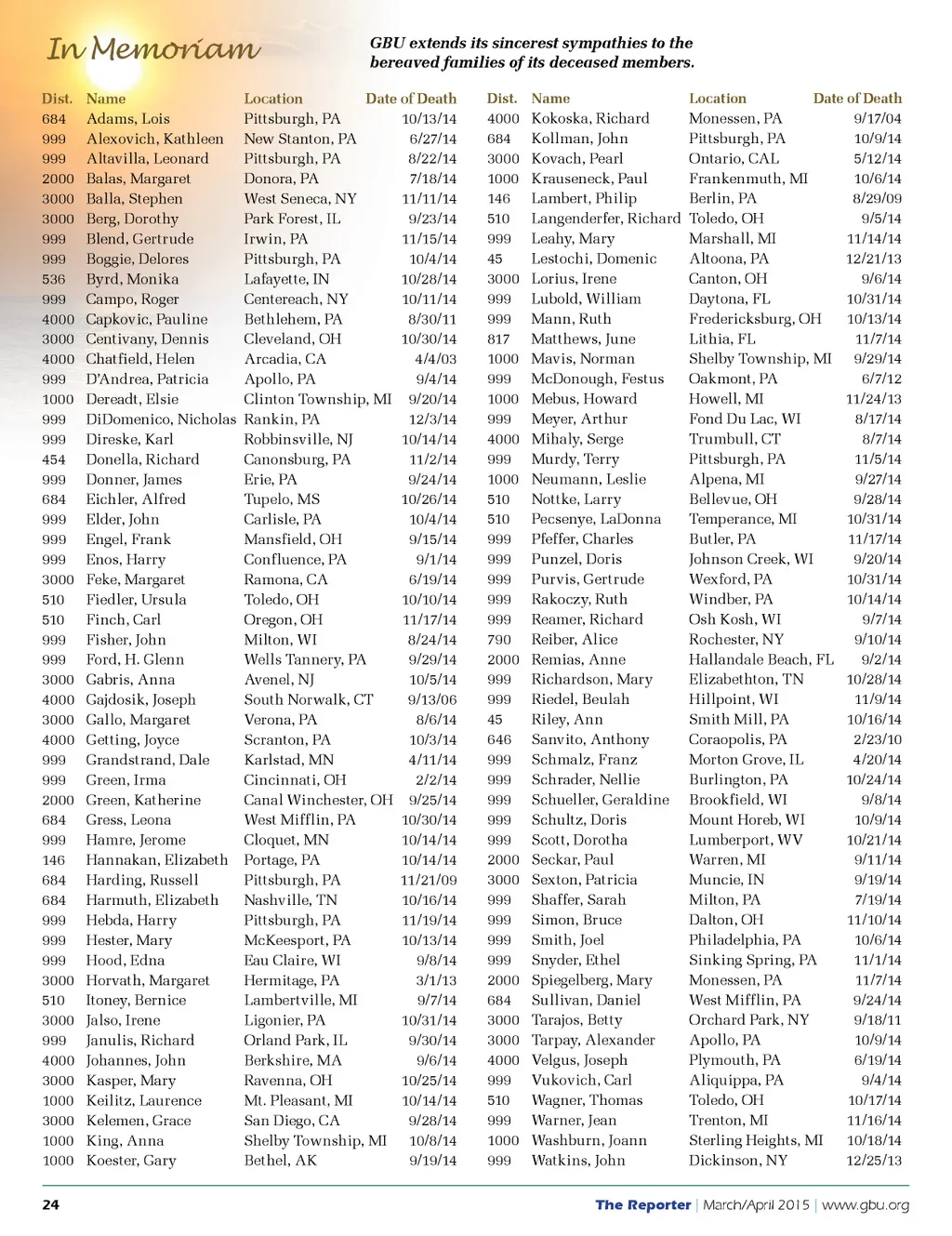 In Memoriam

GBU extends its sincerest sympathies to the bereaved families of its deceased members.

| Dist. | Name | Location | Date of Death |
|---|---|---|---|
| 684 | Adams, Lois | Pittsburgh, PA | 10/13/14 |
| 999 | Alexovich, Kathleen | New Stanton, PA | 6/27/14 |
| 999 | Altavilla, Leonard | Pittsburgh, PA | 8/22/14 |
| 2000 | Balas, Margaret | Donora, PA | 7/18/14 |
| 3000 | Balla, Stephen | West Seneca, NY | 11/11/14 |
| 3000 | Berg, Dorothy | Park Forest, IL | 9/23/14 |
| 999 | Blend, Gertrude | Irwin, PA | 11/15/14 |
| 999 | Boggie, Delores | Pittsburgh, PA | 10/4/14 |
| 536 | Byrd, Monika | Lafayette, IN | 10/28/14 |
| 999 | Campo, Roger | Centereach, NY | 10/11/14 |
| 4000 | Capkovic, Pauline | Bethlehem, PA | 8/30/11 |
| 3000 | Centivany, Dennis | Cleveland, OH | 10/30/14 |
| 4000 | Chatfield, Helen | Arcadia, CA | 4/4/03 |
| 999 | D'Andrea, Patricia | Apollo, PA | 9/4/14 |
| 1000 | Dereadt, Elsie | Clinton Township, MI | 9/20/14 |
| 999 | DiDomenico, Nicholas | Rankin, PA | 12/3/14 |
| 999 | Direske, Karl | Robbinsville, NJ | 10/14/14 |
| 454 | Donella, Richard | Canonsburg, PA | 11/2/14 |
| 999 | Donner, James | Erie, PA | 9/24/14 |
| 684 | Eichler, Alfred | Tupelo, MS | 10/26/14 |
| 999 | Elder, John | Carlisle, PA | 10/4/14 |
| 999 | Engel, Frank | Mansfield, OH | 9/15/14 |
| 999 | Enos, Harry | Confluence, PA | 9/1/14 |
| 3000 | Feke, Margaret | Ramona, CA | 6/19/14 |
| 510 | Fiedler, Ursula | Toledo, OH | 10/10/14 |
| 510 | Finch, Carl | Oregon, OH | 11/17/14 |
| 999 | Fisher, John | Milton, WI | 8/24/14 |
| 999 | Ford, H. Glenn | Wells Tannery, PA | 9/29/14 |
| 3000 | Gabris, Anna | Avenel, NJ | 10/5/14 |
| 4000 | Gajdosik, Joseph | South Norwalk, CT | 9/13/06 |
| 3000 | Gallo, Margaret | Verona, PA | 8/6/14 |
| 4000 | Getting, Joyce | Scranton, PA | 10/3/14 |
| 999 | Grandstrand, Dale | Karlstad, MN | 4/11/14 |
| 999 | Green, Irma | Cincinnati, OH | 2/2/14 |
| 2000 | Green, Katherine | Canal Winchester, OH | 9/25/14 |
| 684 | Gress, Leona | West Mifflin, PA | 10/30/14 |
| 999 | Hamre, Jerome | Cloquet, MN | 10/14/14 |
| 146 | Hannakan, Elizabeth | Portage, PA | 10/14/14 |
| 684 | Harding, Russell | Pittsburgh, PA | 11/21/09 |
| 684 | Harmuth, Elizabeth | Nashville, TN | 10/16/14 |
| 999 | Hebda, Harry | Pittsburgh, PA | 11/19/14 |
| 999 | Hester, Mary | McKeesport, PA | 10/13/14 |
| 999 | Hood, Edna | Eau Claire, WI | 9/8/14 |
| 3000 | Horvath, Margaret | Hermitage, PA | 3/1/13 |
| 510 | Itoney, Bernice | Lambertville, MI | 9/7/14 |
| 3000 | Jalso, Irene | Ligonier, PA | 10/31/14 |
| 999 | Janulis, Richard | Orland Park, IL | 9/30/14 |
| 4000 | Johannes, John | Berkshire, MA | 9/6/14 |
| 3000 | Kasper, Mary | Ravenna, OH | 10/25/14 |
| 1000 | Keilitz, Laurence | Mt. Pleasant, MI | 10/14/14 |
| 3000 | Kelemen, Grace | San Diego, CA | 9/28/14 |
| 1000 | King, Anna | Shelby Township, MI | 10/8/14 |
| 1000 | Koester, Gary | Bethel, AK | 9/19/14 |

| Dist. | Name | Location | Date of Death |
|---|---|---|---|
| 4000 | Kokoska, Richard | Monessen, PA | 9/17/04 |
| 684 | Kollman, John | Pittsburgh, PA | 10/9/14 |
| 3000 | Kovach, Pearl | Ontario, CAL | 5/12/14 |
| 1000 | Krauseneck, Paul | Frankenmuth, MI | 10/6/14 |
| 146 | Lambert, Philip | Berlin, PA | 8/29/09 |
| 510 | Langenderfer, Richard | Toledo, OH | 9/5/14 |
| 999 | Leahy, Mary | Marshall, MI | 11/14/14 |
| 45 | Lestochi, Domenic | Altoona, PA | 12/21/13 |
| 3000 | Lorius, Irene | Canton, OH | 9/6/14 |
| 999 | Lubold, William | Daytona, FL | 10/31/14 |
| 999 | Mann, Ruth | Fredericksburg, OH | 10/13/14 |
| 817 | Matthews, June | Lithia, FL | 11/7/14 |
| 1000 | Mavis, Norman | Shelby Township, MI | 9/29/14 |
| 999 | McDonough, Festus | Oakmont, PA | 6/7/12 |
| 1000 | Mebus, Howard | Howell, MI | 11/24/13 |
| 999 | Meyer, Arthur | Fond Du Lac, WI | 8/17/14 |
| 4000 | Mihaly, Serge | Trumbull, CT | 8/7/14 |
| 999 | Murdy, Terry | Pittsburgh, PA | 11/5/14 |
| 1000 | Neumann, Leslie | Alpena, MI | 9/27/14 |
| 510 | Nottke, Larry | Bellevue, OH | 9/28/14 |
| 510 | Pecsenye, LaDonna | Temperance, MI | 10/31/14 |
| 999 | Pfeffer, Charles | Butler, PA | 11/17/14 |
| 999 | Punzel, Doris | Johnson Creek, WI | 9/20/14 |
| 999 | Purvis, Gertrude | Wexford, PA | 10/31/14 |
| 999 | Rakoczy, Ruth | Windber, PA | 10/14/14 |
| 999 | Reamer, Richard | Osh Kosh, WI | 9/7/14 |
| 790 | Reiber, Alice | Rochester, NY | 9/10/14 |
| 2000 | Remias, Anne | Hallandale Beach, FL | 9/2/14 |
| 999 | Richardson, Mary | Elizabethton, TN | 10/28/14 |
| 999 | Riedel, Beulah | Hillpoint, WI | 11/9/14 |
| 45 | Riley, Ann | Smith Mill, PA | 10/16/14 |
| 646 | Sanvito, Anthony | Coraopolis, PA | 2/23/10 |
| 999 | Schmalz, Franz | Morton Grove, IL | 4/20/14 |
| 999 | Schrader, Nellie | Burlington, PA | 10/24/14 |
| 999 | Schueller, Geraldine | Brookfield, WI | 9/8/14 |
| 999 | Schultz, Doris | Mount Horeb, WI | 10/9/14 |
| 999 | Scott, Dorotha | Lumberport, WV | 10/21/14 |
| 2000 | Seckar, Paul | Warren, MI | 9/11/14 |
| 3000 | Sexton, Patricia | Muncie, IN | 9/19/14 |
| 999 | Shaffer, Sarah | Milton, PA | 7/19/14 |
| 999 | Simon, Bruce | Dalton, OH | 11/10/14 |
| 999 | Smith, Joel | Philadelphia, PA | 10/6/14 |
| 999 | Snyder, Ethel | Sinking Spring, PA | 11/1/14 |
| 2000 | Spiegelberg, Mary | Monessen, PA | 11/7/14 |
| 684 | Sullivan, Daniel | West Mifflin, PA | 9/24/14 |
| 3000 | Tarajos, Betty | Orchard Park, NY | 9/18/11 |
| 3000 | Tarpay, Alexander | Apollo, PA | 10/9/14 |
| 4000 | Velgus, Joseph | Plymouth, PA | 6/19/14 |
| 999 | Vukovich, Carl | Aliquippa, PA | 9/4/14 |
| 510 | Wagner, Thomas | Toledo, OH | 10/17/14 |
| 999 | Warner, Jean | Trenton, MI | 11/16/14 |
| 1000 | Washburn, Joann | Sterling Heights, MI | 10/18/14 |
| 999 | Watkins, John | Dickinson, NY | 12/25/13 |

24 The Reporter | March/April 2015 | www.gbu.org